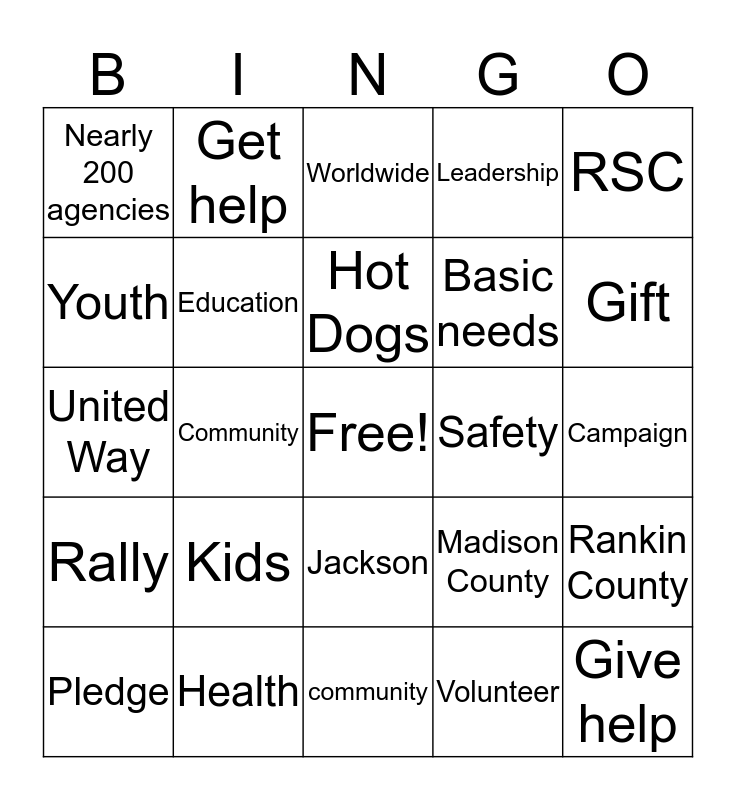 | B | I | N | G | O |
|---|---|---|---|---|
| Nearly 200 agencies | Get help | Worldwide | Leadership | RSC |
| Youth | Education | Hot Dogs | Basic needs | Gift |
| United Way | Community | Free! | Safety | Campaign |
| Rally | Kids | Jackson | Madison County | Rankin County |
| Pledge | Health | community | Volunteer | Give help |